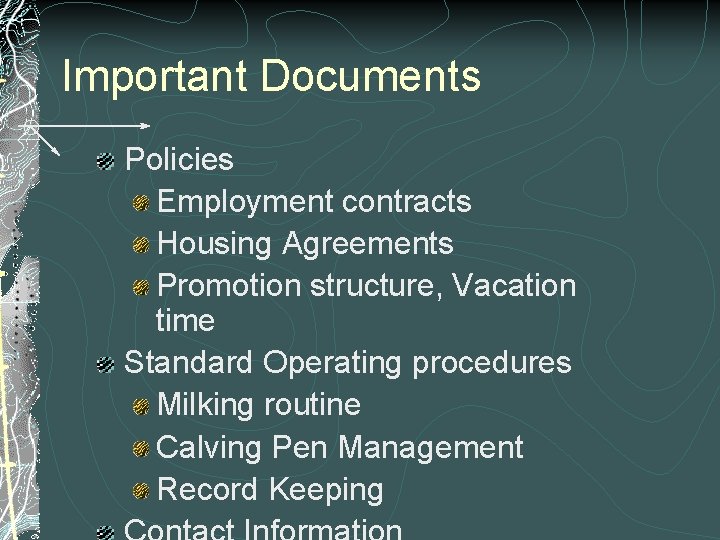 Important Documents

Policies

Employment contracts

Housing Agreements

Promotion structure, Vacation time

Standard Operating procedures

Milking routine

Calving Pen Management

Record Keeping

Contact Information